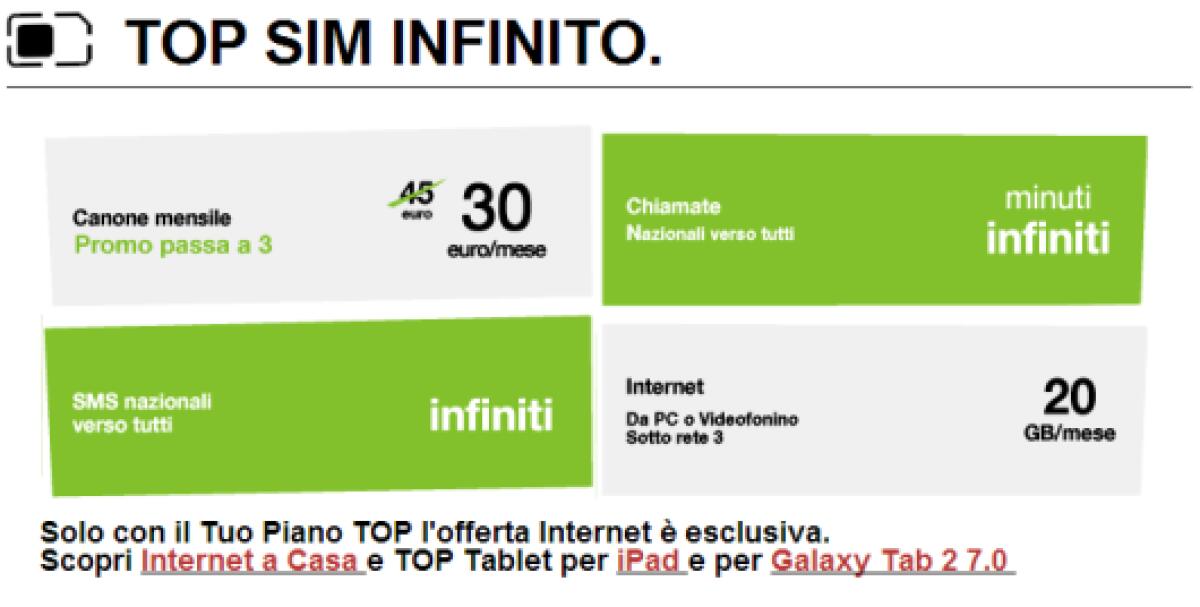 TOP SIM INFINITO.

Canone mensile
Promo passa a 3

45 euro
30
euro/mese

Chiamate
Nazionali verso tutti

minuti
infiniti

SMS nazionali
verso tutti

infiniti

Internet
Da PC o Videofonino
Sotto rete 3

20
GB/mese

Solo con il Tuo Piano TOP l'offerta Internet è esclusiva.
Scopri Internet a Casa e TOP Tablet per iPad e per Galaxy Tab 2 7.0